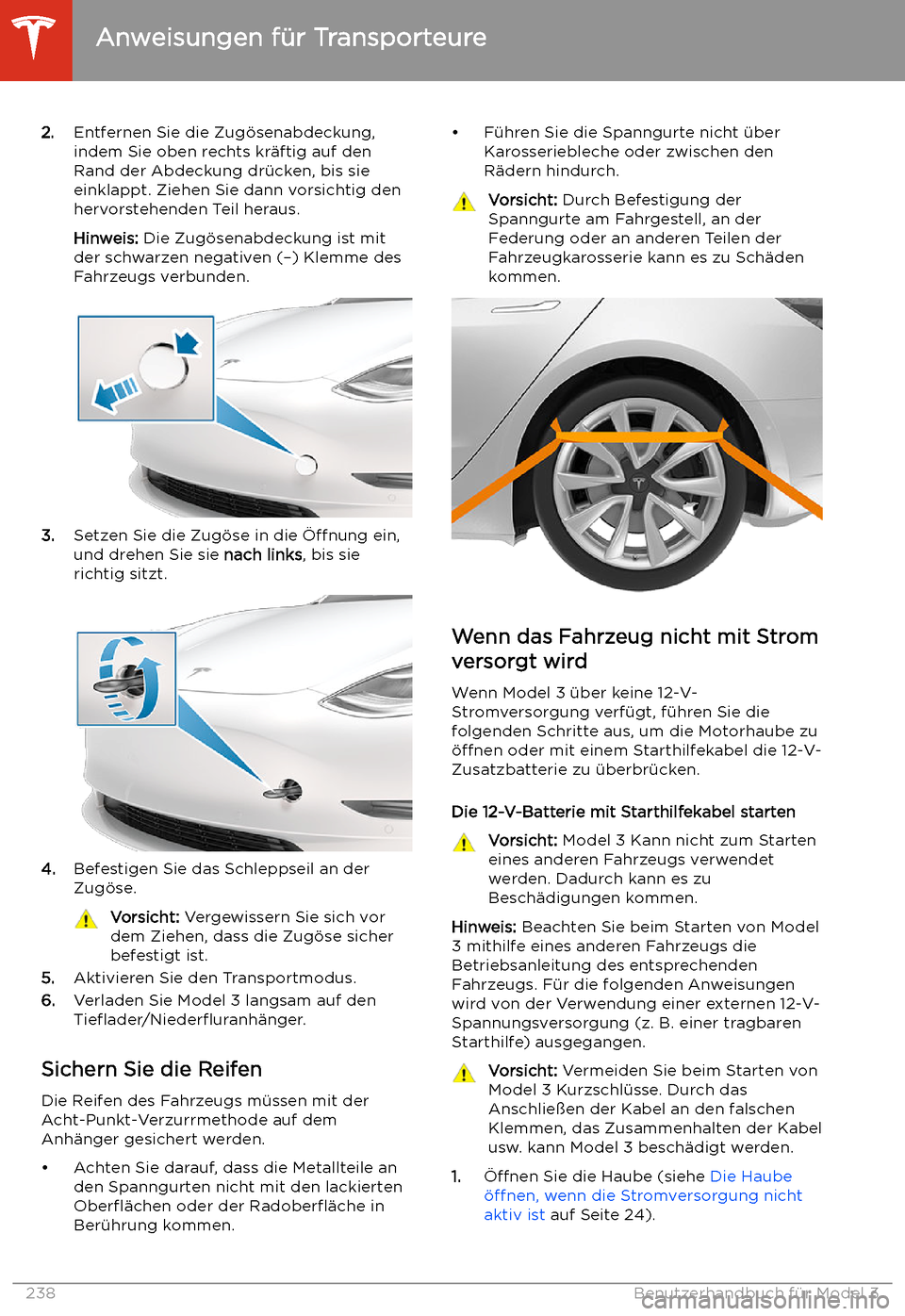 Anweisungen für Transporteure

2. Entfernen Sie die Zugösenabdeckung, indem Sie oben rechts kräftig auf den Rand der Abdeckung drücken, bis sie einklappt. Ziehen Sie dann vorsichtig den hervorstehenden Teil heraus.

Hinweis: Die Zugösenabdeckung ist mit der schwarzen negativen (–) Klemme des Fahrzeugs verbunden.

3. Setzen Sie die Zugöse in die Öffnung ein, und drehen Sie sie nach links, bis sie richtig sitzt.

4. Befestigen Sie das Schleppseil an der Zugöse.

Vorsicht: Vergewissern Sie sich vor dem Ziehen, dass die Zugöse sicher befestigt ist.

5. Aktivieren Sie den Transportmodus.
6. Verladen Sie Model 3 langsam auf den Tieflader/Niederfluranhänger.

Sichern Sie die Reifen

Die Reifen des Fahrzeugs müssen mit der Acht-Punkt-Verzurrmethode auf dem Anhänger gesichert werden.

• Achten Sie darauf, dass die Metallteile an den Spanngurten nicht mit den lackierten Oberflächen oder der Radoberfläche in Berührung kommen.

• Führen Sie die Spanngurte nicht über Karosseriebleche oder zwischen den Rädern hindurch.

Vorsicht: Durch Befestigung der Spanngurte am Fahrgestell, an der Federung oder an anderen Teilen der Fahrzeugkarosserie kann es zu Schäden kommen.

Wenn das Fahrzeug nicht mit Strom versorgt wird

Wenn Model 3 über keine 12-V-Stromversorgung verfügt, führen Sie die folgenden Schritte aus, um die Motorhaube zu öffnen oder mit einem Starthilfekabel die 12-V-Zusatzbatterie zu überbrücken.

Die 12-V-Batterie mit Starthilfekabel starten

Vorsicht: Model 3 Kann nicht zum Starten eines anderen Fahrzeugs verwendet werden. Dadurch kann es zu Beschädigungen kommen.

Hinweis: Beachten Sie beim Starten von Model 3 mithilfe eines anderen Fahrzeugs die Betriebsanleitung des entsprechenden Fahrzeugs. Für die folgenden Anweisungen wird von der Verwendung einer externen 12-V-Spannungsversorgung (z. B. einer tragbaren Starthilfe) ausgegangen.

Vorsicht: Vermeiden Sie beim Starten von Model 3 Kurzschlüsse. Durch das Anschließen der Kabel an den falschen Klemmen, das Zusammenhalten der Kabel usw. kann Model 3 beschädigt werden.

1. Öffnen Sie die Haube (siehe Die Haube öffnen, wenn die Stromversorgung nicht aktiv ist auf Seite 24).

238 Benutzerhandbuch für Model 3

carmanualsonline.info